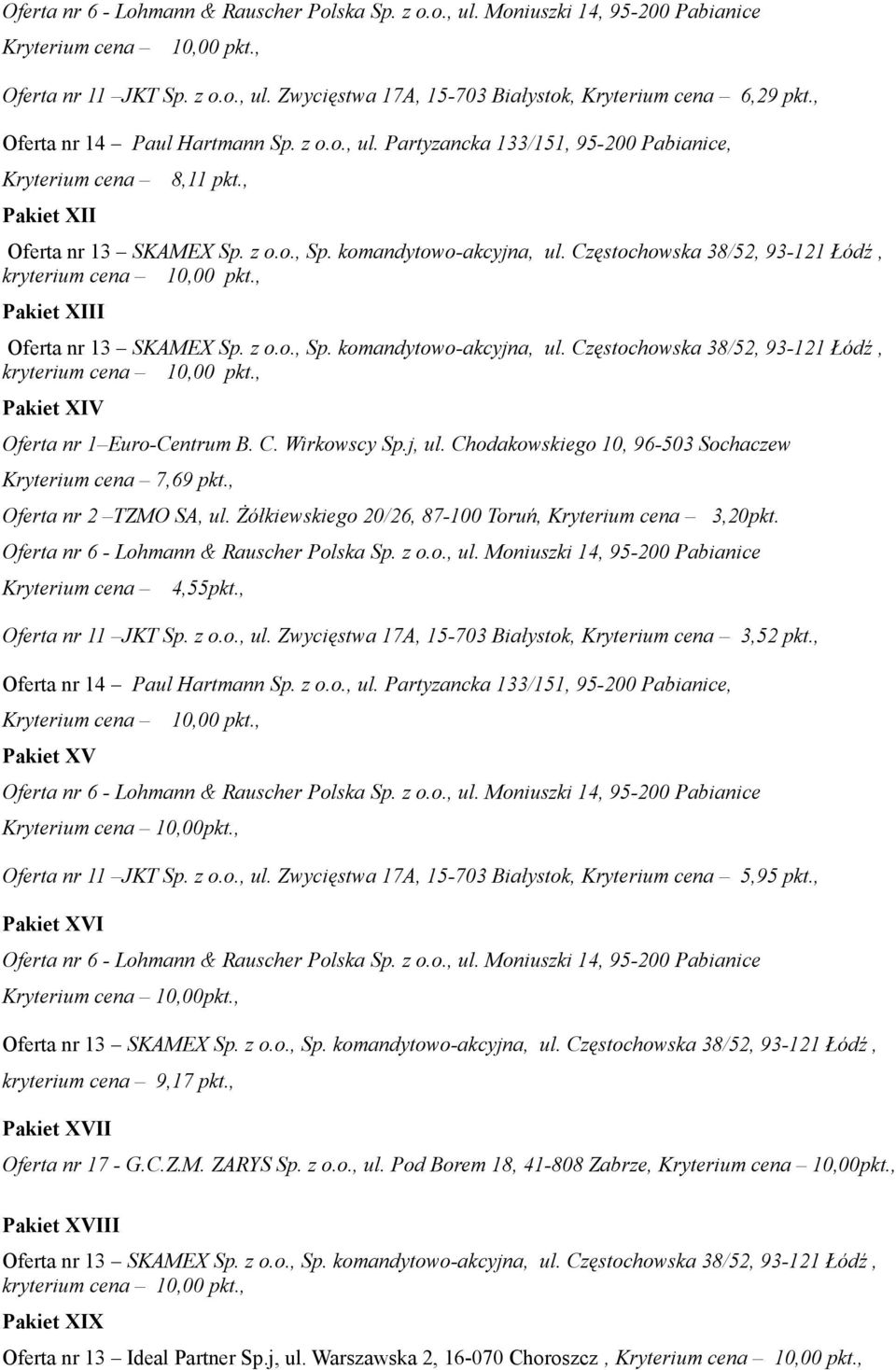 Oferta nr 6 - Lohmann & Rauscher Polska Sp. z o.o., ul. Moniuszki 14, 95-200 Pabianice Kryterium cena – 10,00 pkt.,

Oferta nr 11 –JKT Sp. z o.o., ul. Zwycięstwa 17A, 15-703 Białystok, Kryterium cena – 6,29 pkt.,

Oferta nr 14 – Paul Hartmann Sp. z o.o., ul. Partyzancka 133/151, 95-200 Pabianice, Kryterium cena – 8,11 pkt.,

Pakiet XII

Oferta nr 13 – SKAMEX Sp. z o.o., Sp. komandytowo-akcyjna, ul. Częstochowska 38/52, 93-121 Łódź , kryterium cena – 10,00 pkt.,

Pakiet XIII

Oferta nr 13 – SKAMEX Sp. z o.o., Sp. komandytowo-akcyjna, ul. Częstochowska 38/52, 93-121 Łódź , kryterium cena – 10,00 pkt.,

Pakiet XIV

Oferta nr 1–Euro-Centrum B. C. Wirkowscy Sp.j, ul. Chodakowskiego 10, 96-503 Sochaczew Kryterium cena – 7,69 pkt.,

Oferta nr 2 –TZMO SA, ul. Żółkiewskiego 20/26, 87-100 Toruń, Kryterium cena – 3,20pkt.

Oferta nr 6 - Lohmann & Rauscher Polska Sp. z o.o., ul. Moniuszki 14, 95-200 Pabianice Kryterium cena – 4,55pkt.,

Oferta nr 11 –JKT Sp. z o.o., ul. Zwycięstwa 17A, 15-703 Białystok, Kryterium cena – 3,52 pkt.,

Oferta nr 14 – Paul Hartmann Sp. z o.o., ul. Partyzancka 133/151, 95-200 Pabianice, Kryterium cena – 10,00 pkt.,

Pakiet XV

Oferta nr 6 - Lohmann & Rauscher Polska Sp. z o.o., ul. Moniuszki 14, 95-200 Pabianice Kryterium cena – 10,00pkt.,

Oferta nr 11 –JKT Sp. z o.o., ul. Zwycięstwa 17A, 15-703 Białystok, Kryterium cena – 5,95 pkt.,

Pakiet XVI

Oferta nr 6 - Lohmann & Rauscher Polska Sp. z o.o., ul. Moniuszki 14, 95-200 Pabianice Kryterium cena – 10,00pkt.,

Oferta nr 13 – SKAMEX Sp. z o.o., Sp. komandytowo-akcyjna, ul. Częstochowska 38/52, 93-121 Łódź , kryterium cena – 9,17 pkt.,

Pakiet XVII

Oferta nr 17 - G.C.Z.M. ZARYS Sp. z o.o., ul. Pod Borem 18, 41-808 Zabrze, Kryterium cena – 10,00pkt.,

Pakiet XVIII

Oferta nr 13 – SKAMEX Sp. z o.o., Sp. komandytowo-akcyjna, ul. Częstochowska 38/52, 93-121 Łódź , kryterium cena – 10,00 pkt.,

Pakiet XIX

Oferta nr 13 – Ideal Partner Sp.j, ul. Warszawska 2, 16-070 Choroszcz , Kryterium cena – 10,00 pkt.,